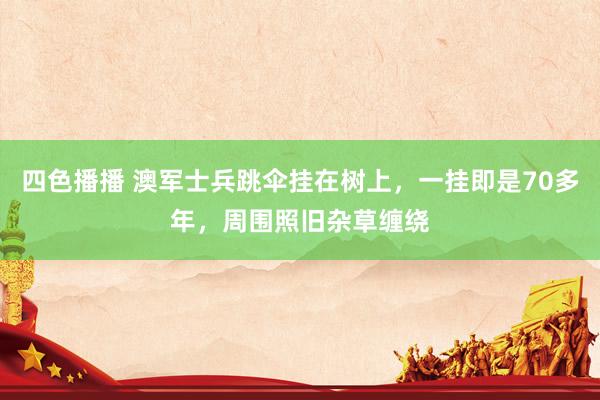 四色播播 澳军士兵跳伞挂在树上，一挂即是70多年，周围照旧杂草缠绕